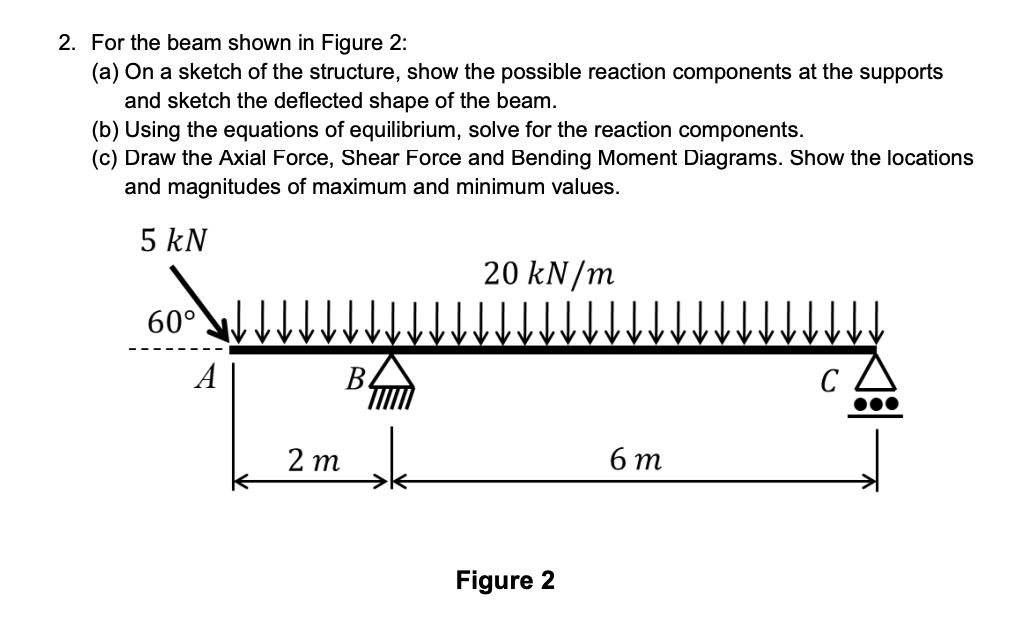 2. For the beam shown in Figure 2:
(a) On a sketch of the structure, show the possible reaction components at the supports and sketch the deflected shape of the beam.
(b) Using the equations of equilibrium, solve for the reaction components.
(c) Draw the Axial Force, Shear Force and Bending Moment Diagrams. Show the locations and magnitudes of maximum and minimum values.

$5\ kN$

$20\ kN/m$

$60°$

$A$

$B$

$C$

$2\ m$

$6\ m$

Figure 2